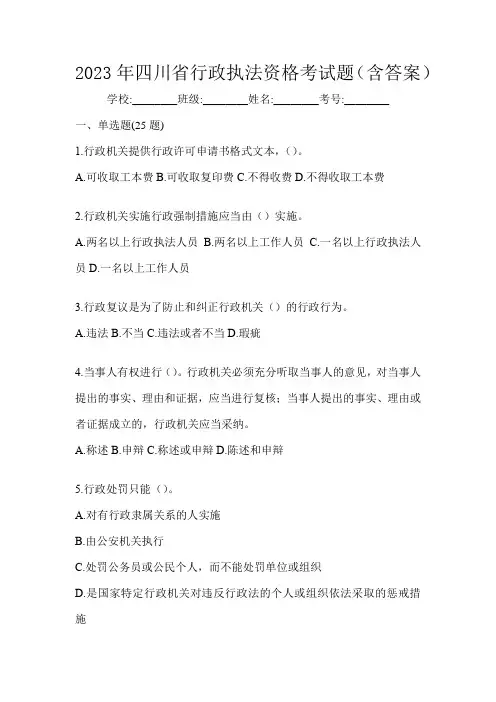 2023 年四川省行政执法资格考试题（含答案）

学校:________班级:________姓名:________考号:________

一、单选题(25 题)

1.行政机关提供行政许可申请书格式文本，()。

A.可收取工本费 B.可收取复印费 C.不得收费 D.不得收取工本费

2.行政机关实施行政强制措施应当由（）实施。

A.两名以上行政执法人员 B.两名以上工作人员 C.一名以上行政执法人员 D.一名以上工作人员

3.行政复议是为了防止和纠正行政机关（）的行政行为。

A.违法 B.不当 C.违法或者不当 D.瑕疵

4.当事人有权进行（)。行政机关必须充分听取当事人的意见，对当事人提出的事实、理由和证据，应当进行复核；当事人提出的事实、理由或者证据成立的，行政机关应当采纳。

A.称述 B.申辩 C.称述或申辩 D.陈述和申辩

5.行政处罚只能（)。

A.对有行政隶属关系的人实施

B.由公安机关执行

C.处罚公务员或公民个人，而不能处罚单位或组织

D.是国家特定行政机关对违反行政法的个人或组织依法采取的惩戒措施